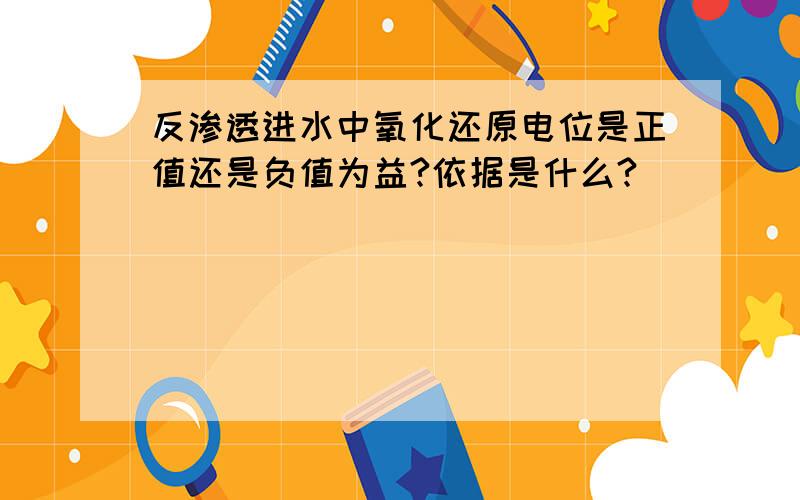 反渗透进水中氧化还原电位是正值还是负值为益?依据是什么?